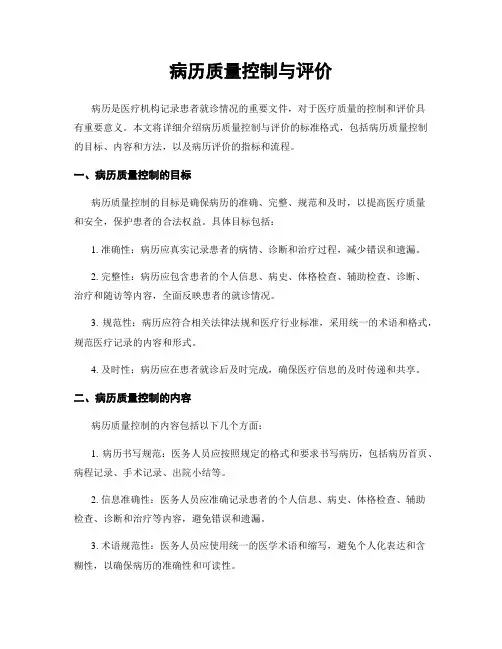 病历质量控制与评价

病历是医疗机构记录患者就诊情况的重要文件，对于医疗质量的控制和评价具有重要意义。本文将详细介绍病历质量控制与评价的标准格式，包括病历质量控制的目标、内容和方法，以及病历评价的指标和流程。

一、病历质量控制的目标

病历质量控制的目标是确保病历的准确、完整、规范和及时，以提高医疗质量和安全，保护患者的合法权益。具体目标包括：

1. 准确性：病历应真实记录患者的病情、诊断和治疗过程，减少错误和遗漏。

2. 完整性：病历应包含患者的个人信息、病史、体格检查、辅助检查、诊断、治疗和随访等内容，全面反映患者的就诊情况。

3. 规范性：病历应符合相关法律法规和医疗行业标准，采用统一的术语和格式，规范医疗记录的内容和形式。

4. 及时性：病历应在患者就诊后及时完成，确保医疗信息的及时传递和共享。

二、病历质量控制的内容

病历质量控制的内容包括以下几个方面：

1. 病历书写规范：医务人员应按照规定的格式和要求书写病历，包括病历首页、病程记录、手术记录、出院小结等。

2. 信息准确性：医务人员应准确记录患者的个人信息、病史、体格检查、辅助检查、诊断和治疗等内容，避免错误和遗漏。

3. 术语规范性：医务人员应使用统一的医学术语和缩写，避免个人化表达和含糊性，以确保病历的准确性和可读性。